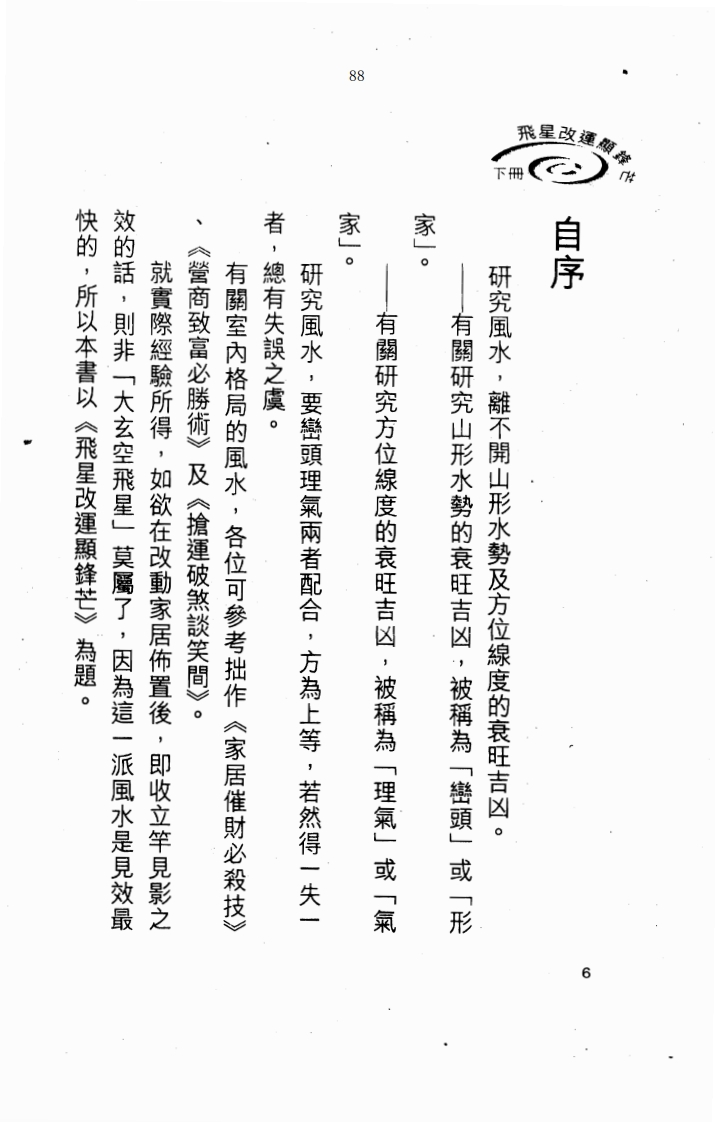 88

飛星改運顯鋒芒

下冊

自序

研究風水，離不開山形水勢及方位線度的衰旺吉凶。

——有關研究山形水勢的衰旺吉凶，被稱為「巒頭」或「形家」。

——有關研究方位線度的衰旺吉凶，被稱為「理氣」或「氣家」。

研究風水，要巒頭理氣兩者配合，方為上等，若然得一失一者，總有失誤之虞。

有關室內格局的風水，各位可參考拙作《家居催財必殺技》、《營商致富必勝術》及《搶運破煞談笑間》。

就實際經驗所得，如欲在改動家居佈置後，即收立竿見影之效的話，則非「大玄空飛星」莫屬了，因為這一派風水是見效最快的，所以本書以《飛星改運顯鋒芒》為題。

6